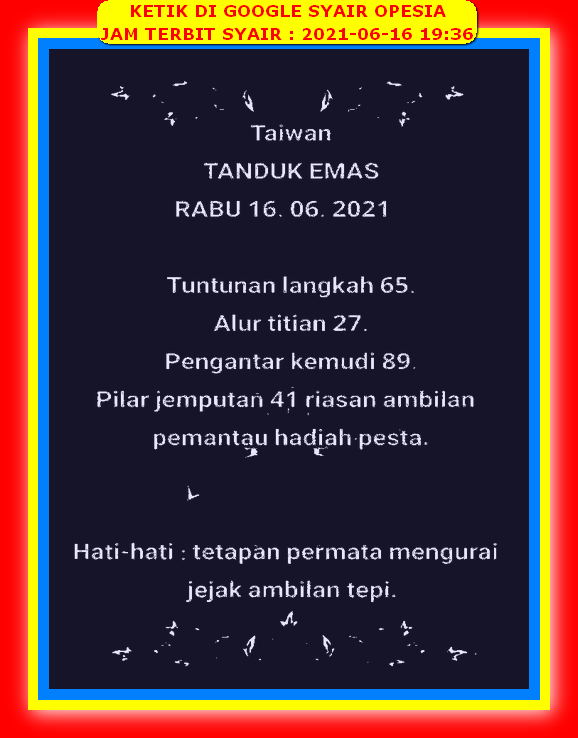 KETIK DI GOOGLE SYAIR OPESIA
JAM TERBIT SYAIR : 2021-06-16 19:36

Taiwan
TANDUK EMAS
RABU 16. 06. 2021

Tuntunan langkah 65.
Alur titian 27.
Pengantar kemudi 89.
Pilar jemputan 41 riasan ambilan pemantau hadiah pesta.

Hati-hati : tetapan permata mengurai jejak ambilan tepi.